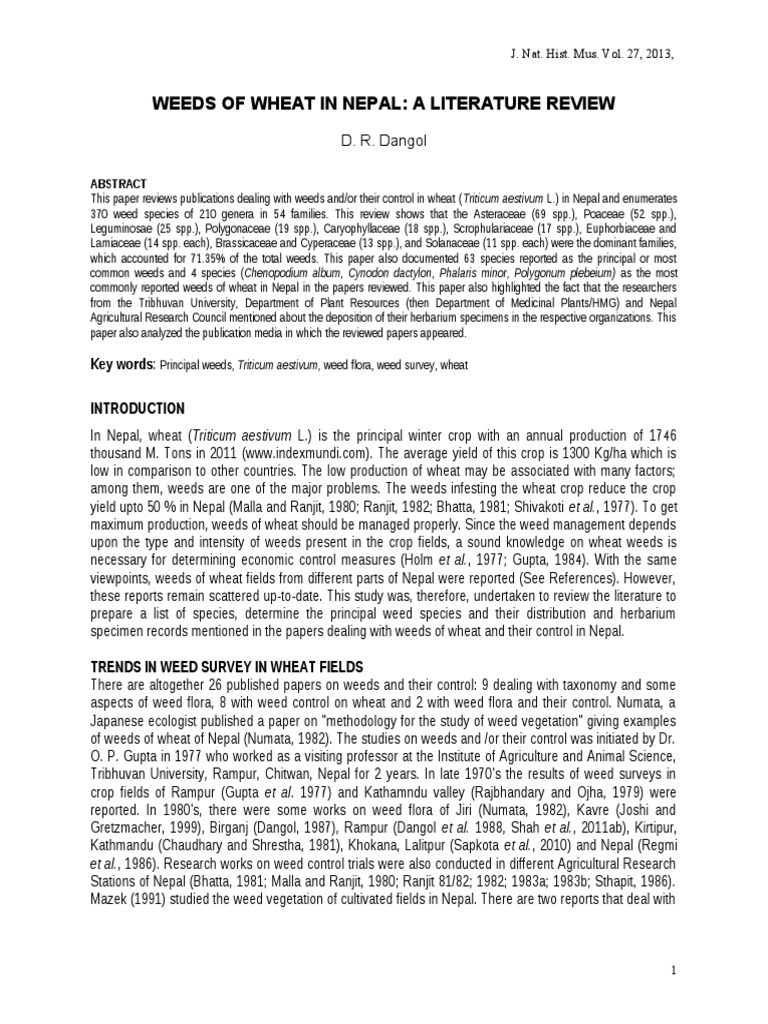 J. Nat. Hist. Mus. Vol. 27, 2013,

WEEDS OF WHEAT IN NEPAL: A LITERATURE REVIEW

D. R. Dangol

ABSTRACT
This paper reviews publications dealing with weeds and/or their control in wheat (Triticum aestivum L.) in Nepal and enumerates 370 weed species of 210 genera in 54 families. This review shows that the Asteraceae (69 spp.), Poaceae (52 spp.), Leguminosae (25 spp.), Polygonaceae (19 spp.), Caryophyllaceae (18 spp.), Scrophulariaceae (17 spp.), Euphorbiaceae and Lamiaceae (14 spp. each), Brassicaceae and Cyperaceae (13 spp.), and Solanaceae (11 spp. each) were the dominant families, which accounted for 71.35% of the total weeds. This paper also documented 63 species reported as the principal or most common weeds and 4 species (Chenopodium album, Cynodon dactylon, Phalaris minor, Polygonum plebeium) as the most commonly reported weeds of wheat in Nepal in the papers reviewed. This paper also highlighted the fact that the researchers from the Tribhuvan University, Department of Plant Resources (then Department of Medicinal Plants/HMG) and Nepal Agricultural Research Council mentioned about the deposition of their herbarium specimens in the respective organizations. This paper also analyzed the publication media in which the reviewed papers appeared.

Key words: Principal weeds, Triticum aestivum, weed flora, weed survey, wheat

INTRODUCTION
In Nepal, wheat (Triticum aestivum L.) is the principal winter crop with an annual production of 1746 thousand M. Tons in 2011 (www.indexmundi.com). The average yield of this crop is 1300 Kg/ha which is low in comparison to other countries. The low production of wheat may be associated with many factors; among them, weeds are one of the major problems. The weeds infesting the wheat crop reduce the crop yield upto 50 % in Nepal (Malla and Ranjit, 1980; Ranjit, 1982; Bhatta, 1981; Shivakoti et al., 1977). To get maximum production, weeds of wheat should be managed properly. Since the weed management depends upon the type and intensity of weeds present in the crop fields, a sound knowledge on wheat weeds is necessary for determining economic control measures (Holm et al., 1977; Gupta, 1984). With the same viewpoints, weeds of wheat fields from different parts of Nepal were reported (See References). However, these reports remain scattered up-to-date. This study was, therefore, undertaken to review the literature to prepare a list of species, determine the principal weed species and their distribution and herbarium specimen records mentioned in the papers dealing with weeds of wheat and their control in Nepal.

TRENDS IN WEED SURVEY IN WHEAT FIELDS
There are altogether 26 published papers on weeds and their control: 9 dealing with taxonomy and some aspects of weed flora, 8 with weed control on wheat and 2 with weed flora and their control. Numata, a Japanese ecologist published a paper on "methodology for the study of weed vegetation" giving examples of weeds of wheat of Nepal (Numata, 1982). The studies on weeds and /or their control was initiated by Dr. O. P. Gupta in 1977 who worked as a visiting professor at the Institute of Agriculture and Animal Science, Tribhuvan University, Rampur, Chitwan, Nepal for 2 years. In late 1970's the results of weed surveys in crop fields of Rampur (Gupta et al. 1977) and Kathamndu valley (Rajbhandary and Ojha, 1979) were reported. In 1980's, there were some works on weed flora of Jiri (Numata, 1982), Kavre (Joshi and Gretzmacher, 1999), Birganj (Dangol, 1987), Rampur (Dangol et al. 1988, Shah et al., 2011ab), Kirtipur, Kathmandu (Chaudhary and Shrestha, 1981), Khokana, Lalitpur (Sapkota et al., 2010) and Nepal (Regmi et al., 1986). Research works on weed control trials were also conducted in different Agricultural Research Stations of Nepal (Bhatta, 1981; Malla and Ranjit, 1980; Ranjit 81/82; 1982; 1983a; 1983b; Sthapit, 1986). Mazek (1991) studied the weed vegetation of cultivated fields in Nepal. There are two reports that deal with

1